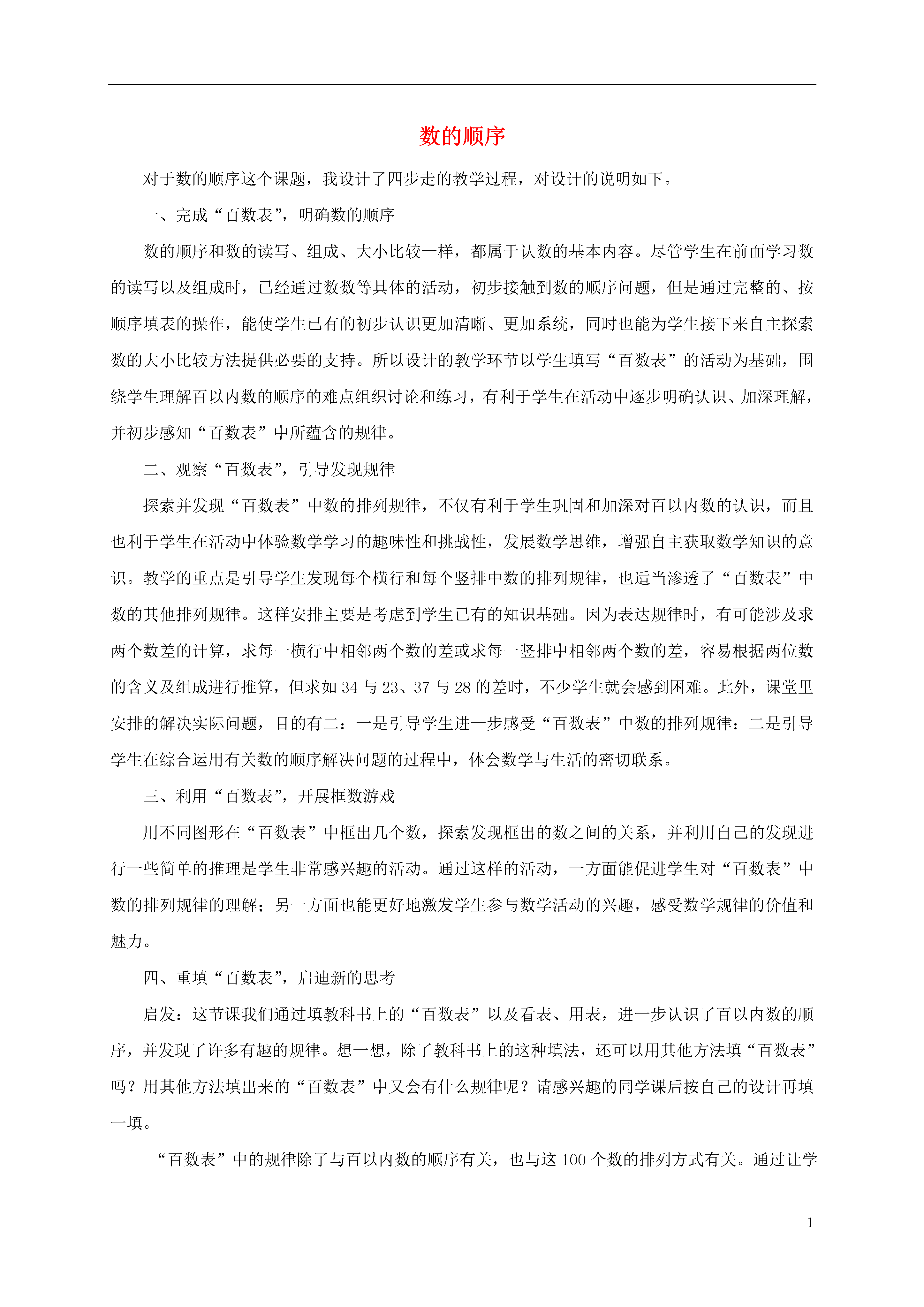 数的顺序

对于数的顺序这个课题，我设计了四步走的教学过程，对设计的说明如下。

一、完成“百数表”，明确数的顺序

数的顺序和数的读写、组成、大小比较一样，都属于认数的基本内容。尽管学生在前面学习数的读写以及组成时，已经通过数数等具体的活动，初步接触到数的顺序问题，但是通过完整的、按顺序填表的操作，能使学生已有的初步认识更加清晰、更加系统，同时也能为学生接下来自主探索数的大小比较方法提供必要的支持。所以设计的教学环节以学生填写“百数表”的活动为基础，围绕学生理解百以内数的顺序的难点组织讨论和练习，有利于学生在活动中逐步明确认识、加深理解，并初步感知“百数表”中所蕴含的规律。

二、观察“百数表”，引导发现规律

探索并发现“百数表”中数的排列规律，不仅有利于学生巩固和加深对百以内数的认识，而且也利于学生在活动中体验数学学习的趣味性和挑战性，发展数学思维，增强自主获取数学知识的意识。教学的重点是引导学生发现每个横行和每个竖排中数的排列规律，也适当渗透了“百数表”中数的其他排列规律。这样安排主要是考虑到学生已有的知识基础。因为表达规律时，有可能涉及求两个数差的计算，求每一横行中相邻两个数的差或求每一竖排中相邻两个数的差，容易根据两位数的含义及组成进行推算，但求如 34 与 23、37 与 28 的差时，不少学生就会感到困难。此外，课堂里安排的解决实际问题，目的有二：一是引导学生进一步感受“百数表”中数的排列规律；二是引导学生在综合运用有关数的顺序解决问题的过程中，体会数学与生活的密切联系。

三、利用“百数表”，开展框数游戏

用不同图形在“百数表”中框出几个数，探索发现框出的数之间的关系，并利用自己的发现进行一些简单的推理是学生非常感兴趣的活动。通过这样的活动，一方面能促进学生对“百数表”中数的排列规律的理解；另一方面也能更好地激发学生参与数学活动的兴趣，感受数学规律的价值和魅力。

四、重填“百数表”，启迪新的思考

启发：这节课我们通过填教科书上的“百数表”以及看表、用表，进一步认识了百以内数的顺序，并发现了许多有趣的规律。想一想，除了教科书上的这种填法，还可以用其他方法填“百数表”吗？用其他方法填出来的“百数表”中又会有什么规律呢？请感兴趣的同学课后按自己的设计再填一填。

“百数表”中的规律除了与百以内数的顺序有关，也与这 100 个数的排列方式有关。通过让学

1